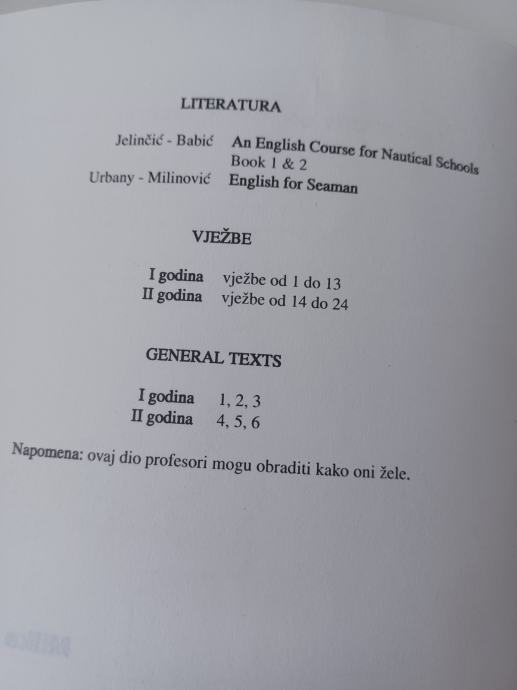 LITERATURA

Jelinčić - Babić An English Course for Nautical Schools
Book 1 & 2
Urbany - Milinović English for Seaman

VJEŽBE

I godina vježbe od 1 do 13
II godina vježbe od 14 do 24

GENERAL TEXTS

I godina 1, 2, 3
II godina 4, 5, 6

Napomena: ovaj dio profesori mogu obraditi kako oni žele.